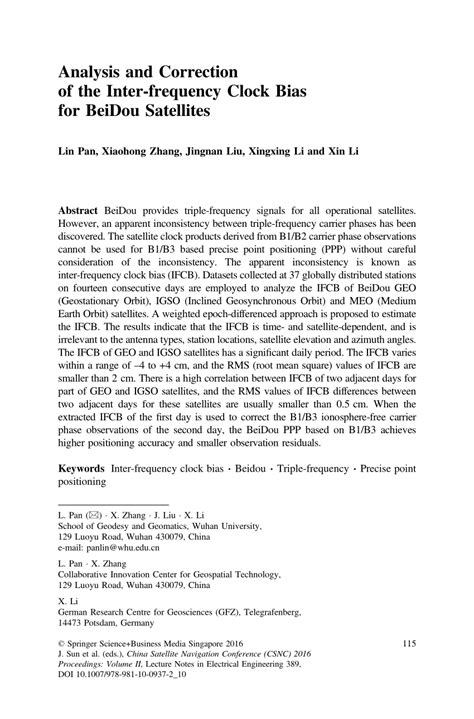 Analysis and Correction of the Inter-frequency Clock Bias for BeiDou Satellites

Lin Pan, Xiaohong Zhang, Jingnan Liu, Xingxing Li and Xin Li

Abstract BeiDou provides triple-frequency signals for all operational satellites. However, an apparent inconsistency between triple-frequency carrier phases has been discovered. The satellite clock products derived from B1/B2 carrier phase observations cannot be used for B1/B3 based precise point positioning (PPP) without careful consideration of the inconsistency. The apparent inconsistency is known as inter-frequency clock bias (IFCB). Datasets collected at 37 globally distributed stations on fourteen consecutive days are employed to analyze the IFCB of BeiDou GEO (Geostationary Orbit), IGSO (Inclined Geosynchronous Orbit) and MEO (Medium Earth Orbit) satellites. A weighted epoch-differenced approach is proposed to estimate the IFCB. The results indicate that the IFCB is time- and satellite-dependent, and is irrelevant to the antenna types, station locations, satellite elevation and azimuth angles. The IFCB of GEO and IGSO satellites has a significant daily period. The IFCB varies within a range of –4 to +4 cm, and the RMS (root mean square) values of IFCB are smaller than 2 cm. There is a high correlation between IFCB of two adjacent days for part of GEO and IGSO satellites, and the RMS values of IFCB differences between two adjacent days for these satellites are usually smaller than 0.5 cm. When the extracted IFCB of the first day is used to correct the B1/B3 ionosphere-free carrier phase observations of the second day, the BeiDou PPP based on B1/B3 achieves higher positioning accuracy and smaller observation residuals.

Keywords Inter-frequency clock bias · Beidou · Triple-frequency · Precise point positioning

L. Pan (✉) · X. Zhang · J. Liu · X. Li
School of Geodesy and Geomatics, Wuhan University, 129 Luoyu Road, Wuhan 430079, China
e-mail: panlin@whu.edu.cn

L. Pan · X. Zhang
Collaborative Innovation Center for Geospatial Technology, 129 Luoyu Road, Wuhan 430079, China

X. Li
German Research Centre for Geosciences (GFZ), Telegrafenberg, 14473 Potsdam, Germany

© Springer Science+Business Media Singapore 2016
J. Sun et al. (eds.), China Satellite Navigation Conference (CSNC) 2016 Proceedings: Volume II, Lecture Notes in Electrical Engineering 389, DOI 10.1007/978-981-10-0937-2_10

115